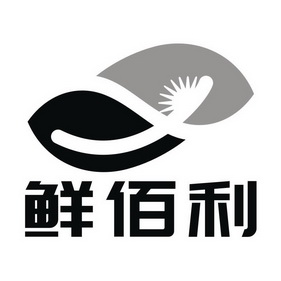 鲜佰利